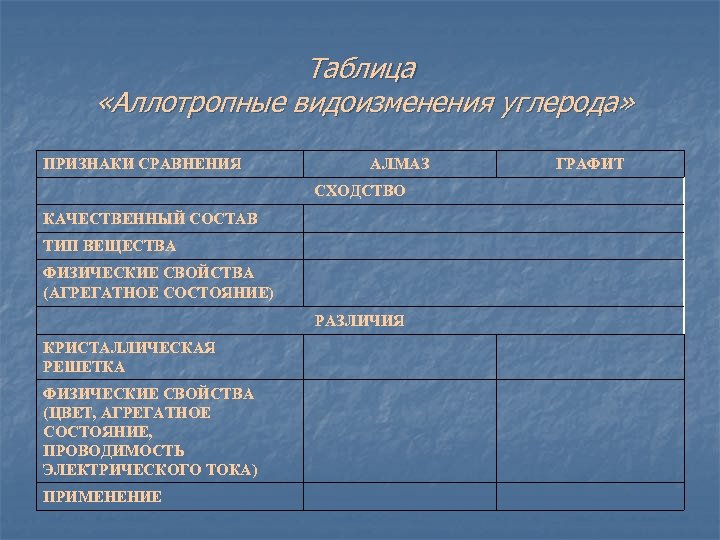 Таблица
«Аллотропные видоизменения углерода»

| ПРИЗНАКИ СРАВНЕНИЯ | АЛМАЗ | ГРАФИТ |
|---|---|---|
| СХОДСТВО | | |
| КАЧЕСТВЕННЫЙ СОСТАВ | | |
| ТИП ВЕЩЕСТВА | | |
| ФИЗИЧЕСКИЕ СВОЙСТВА (АГРЕГАТНОЕ СОСТОЯНИЕ) | | |
| РАЗЛИЧИЯ | | |
| КРИСТАЛЛИЧЕСКАЯ РЕШЕТКА | | |
| ФИЗИЧЕСКИЕ СВОЙСТВА (ЦВЕТ, АГРЕГАТНОЕ СОСТОЯНИЕ, ПРОВОДИМОСТЬ ЭЛЕКТРИЧЕСКОГО ТОКА) | | |
| ПРИМЕНЕНИЕ | | |